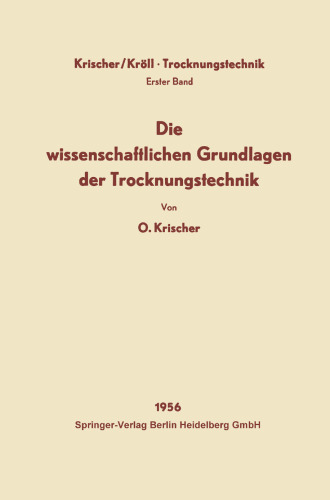 Krischer/Kröll · Trocknungstechnik
Erster Band

Die wissenschaftlichen Grundlagen der Trocknungstechnik

Von

O. Krischer

1956
Springer-Verlag Berlin Heidelberg GmbH